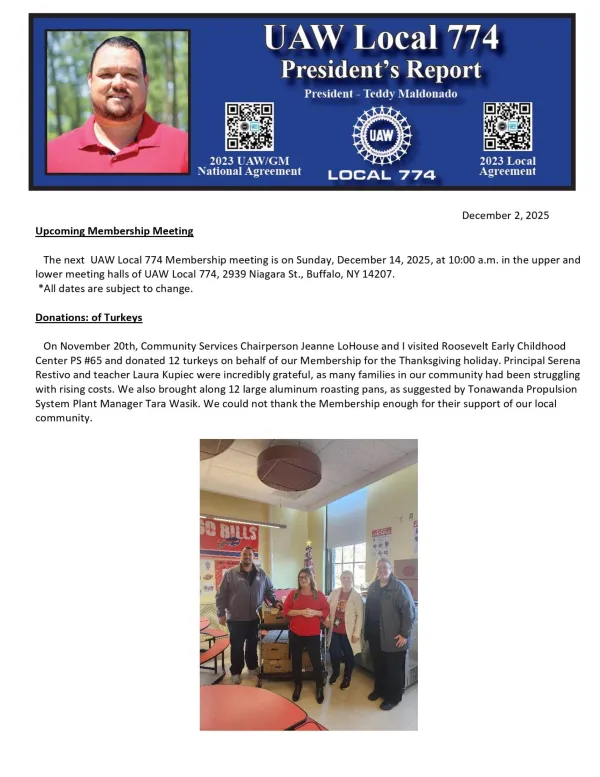 UAW Local 774
President's Report
President - Teddy Maldonado

2023 UAW/GM National Agreement

UAW

LOCAL 774

2023 Local Agreement

December 2, 2025

Upcoming Membership Meeting

The next UAW Local 774 Membership meeting is on Sunday, December 14, 2025, at 10:00 a.m. in the upper and lower meeting halls of UAW Local 774, 2939 Niagara St., Buffalo, NY 14207.
*All dates are subject to change.

Donations: of Turkeys

On November 20th, Community Services Chairperson Jeanne LoHouse and I visited Roosevelt Early Childhood Center PS #65 and donated 12 turkeys on behalf of our Membership for the Thanksgiving holiday. Principal Serena Restivo and teacher Laura Kupiec were incredibly grateful, as many families in our community had been struggling with rising costs. We also brought along 12 large aluminum roasting pans, as suggested by Tonawanda Propulsion System Plant Manager Tara Wasik. We could not thank the Membership enough for their support of our local community.

GO BILLS